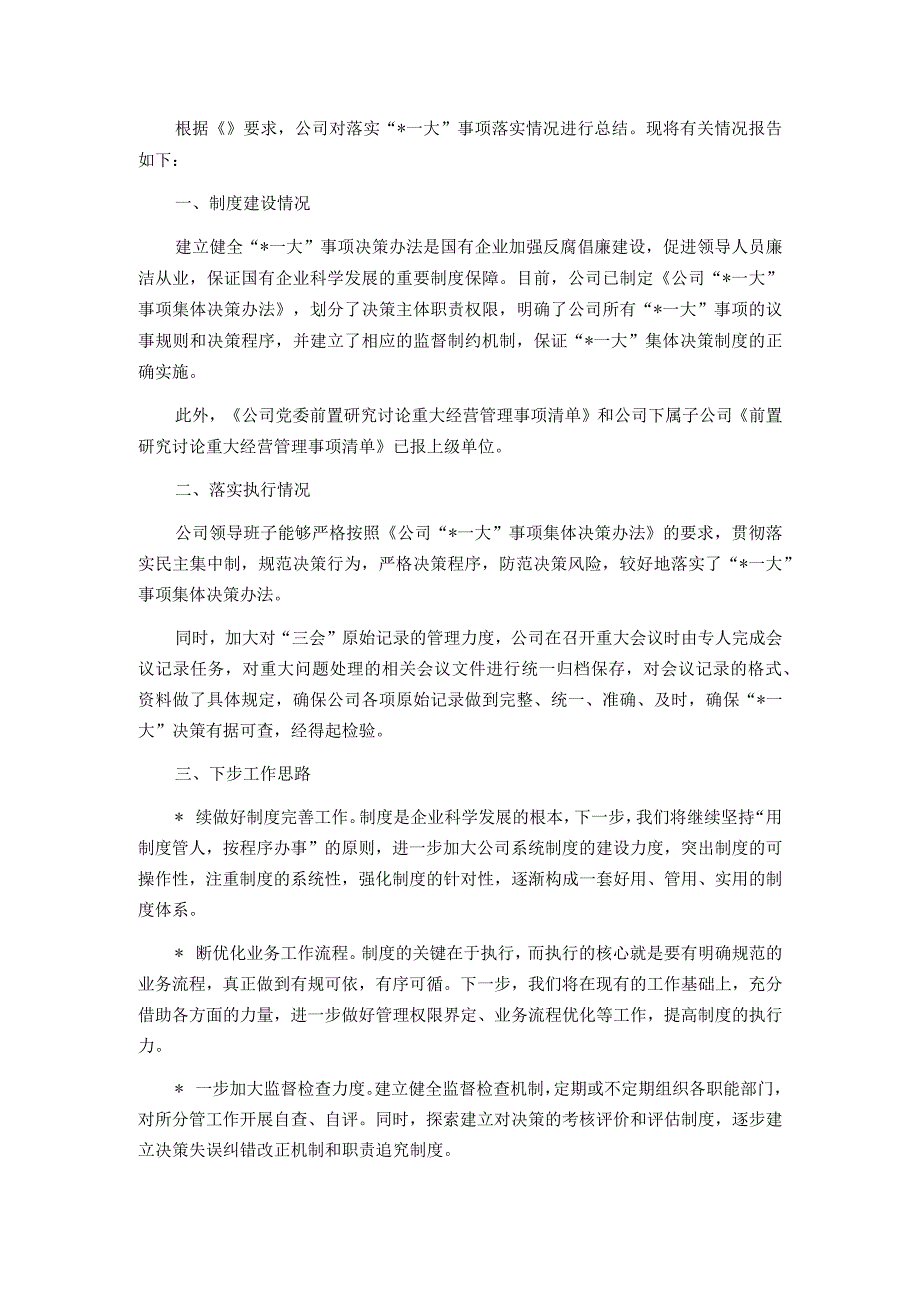 根据《》要求，公司对落实“*一大”事项落实情况进行总结。现将有关情况报告如下：

一、制度建设情况

建立健全“*一大”事项决策办法是国有企业加强反腐倡廉建设，促进领导人员廉洁从业，保证国有企业科学发展的重要制度保障。目前，公司已制定《公司“*一大”事项集体决策办法》，划分了决策主体职责权限，明确了公司所有“*一大”事项的议事规则和决策程序，并建立了相应的监督制约机制，保证“*一大”集体决策制度的正确实施。

此外，《公司党委前置研究讨论重大经营管理事项清单》和公司下属子公司《前置研究讨论重大经营管理事项清单》已报上级单位。

二、落实执行情况

公司领导班子能够严格按照《公司“*一大”事项集体决策办法》的要求，贯彻落实民主集中制，规范决策行为，严格决策程序，防范决策风险，较好地落实了“*一大”事项集体决策办法。

同时，加大对“三会”原始记录的管理力度，公司在召开重大会议时由专人完成会议记录任务，对重大问题处理的相关会议文件进行统一归档保存，对会议记录的格式、资料做了具体规定，确保公司各项原始记录做到完整、统一、准确、及时，确保“*一大”决策有据可查，经得起检验。

三、下步工作思路

＊ 续做好制度完善工作。制度是企业科学发展的根本，下一步，我们将继续坚持“用制度管人，按程序办事”的原则，进一步加大公司系统制度的建设力度，突出制度的可操作性，注重制度的系统性，强化制度的针对性，逐渐构成一套好用、管用、实用的制度体系。

＊ 断优化业务工作流程。制度的关键在于执行，而执行的核心就是要有明确规范的业务流程，真正做到有规可依，有序可循。下一步，我们将在现有的工作基础上，充分借助各方面的力量，进一步做好管理权限界定、业务流程优化等工作，提高制度的执行力。

＊ 一步加大监督检查力度。建立健全监督检查机制，定期或不定期组织各职能部门，对所分管工作开展自查、自评。同时，探索建立对决策的考核评价和评估制度，逐步建立决策失误纠错改正机制和职责追究制度。